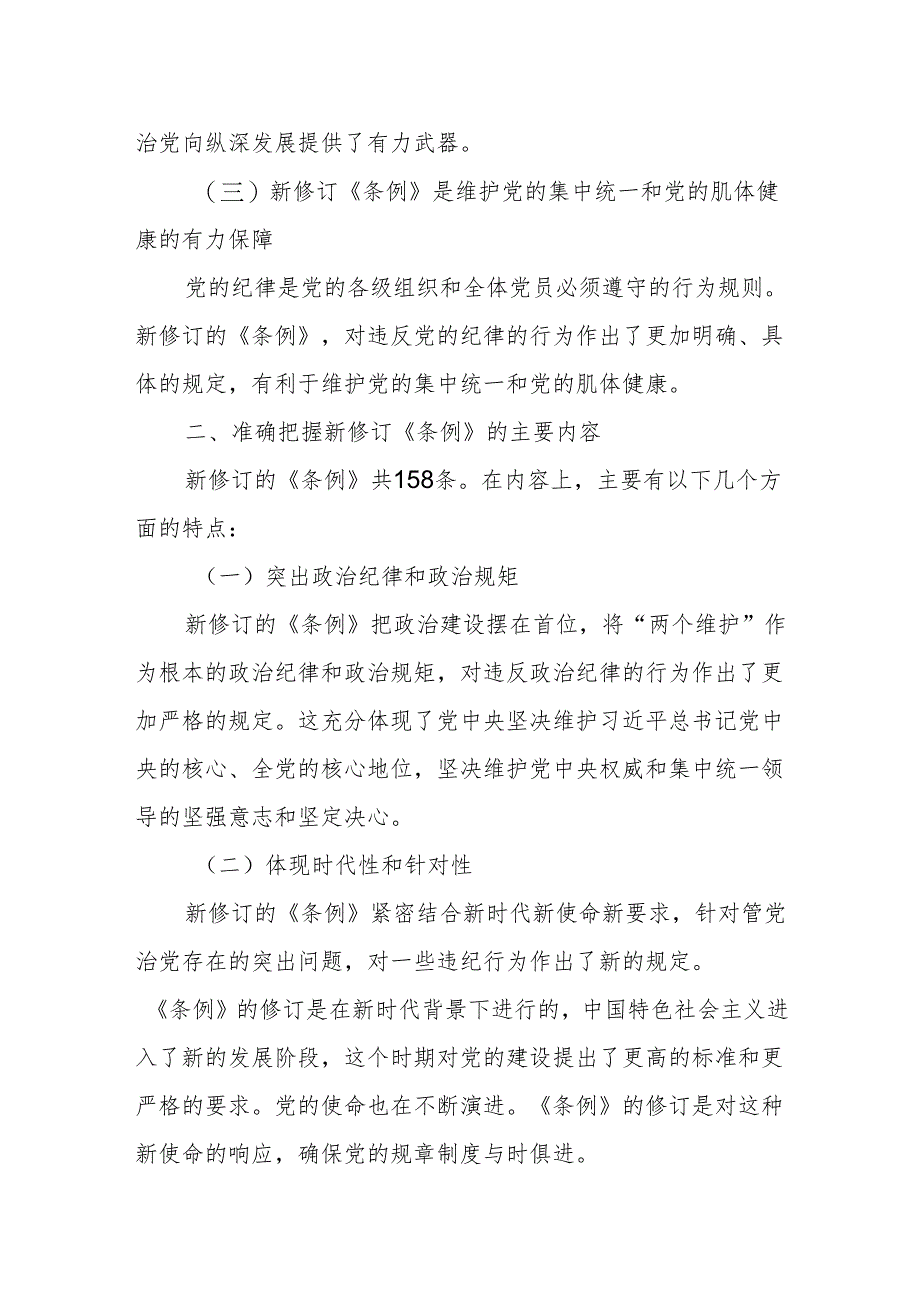 治党向纵深发展提供了有力武器。

（三）新修订《条例》是维护党的集中统一和党的肌体健康的有力保障

党的纪律是党的各级组织和全体党员必须遵守的行为规则。新修订的《条例》，对违反党的纪律的行为作出了更加明确、具体的规定，有利于维护党的集中统一和党的肌体健康。

二、准确把握新修订《条例》的主要内容

新修订的《条例》共158条。在内容上，主要有以下几个方面的特点：

（一）突出政治纪律和政治规矩

新修订的《条例》把政治建设摆在首位，将“两个维护”作为根本的政治纪律和政治规矩，对违反政治纪律的行为作出了更加严格的规定。这充分体现了党中央坚决维护习近平总书记党中央的核心、全党的核心地位，坚决维护党中央权威和集中统一领导的坚强意志和坚定决心。

（二）体现时代性和针对性

新修订的《条例》紧密结合新时代新使命新要求，针对管党治党存在的突出问题，对一些违纪行为作出了新的规定。

《条例》的修订是在新时代背景下进行的，中国特色社会主义进入了新的发展阶段，这个时期对党的建设提出了更高的标准和更严格的要求。党的使命也在不断演进。《条例》的修订是对这种新使命的响应，确保党的规章制度与时俱进。